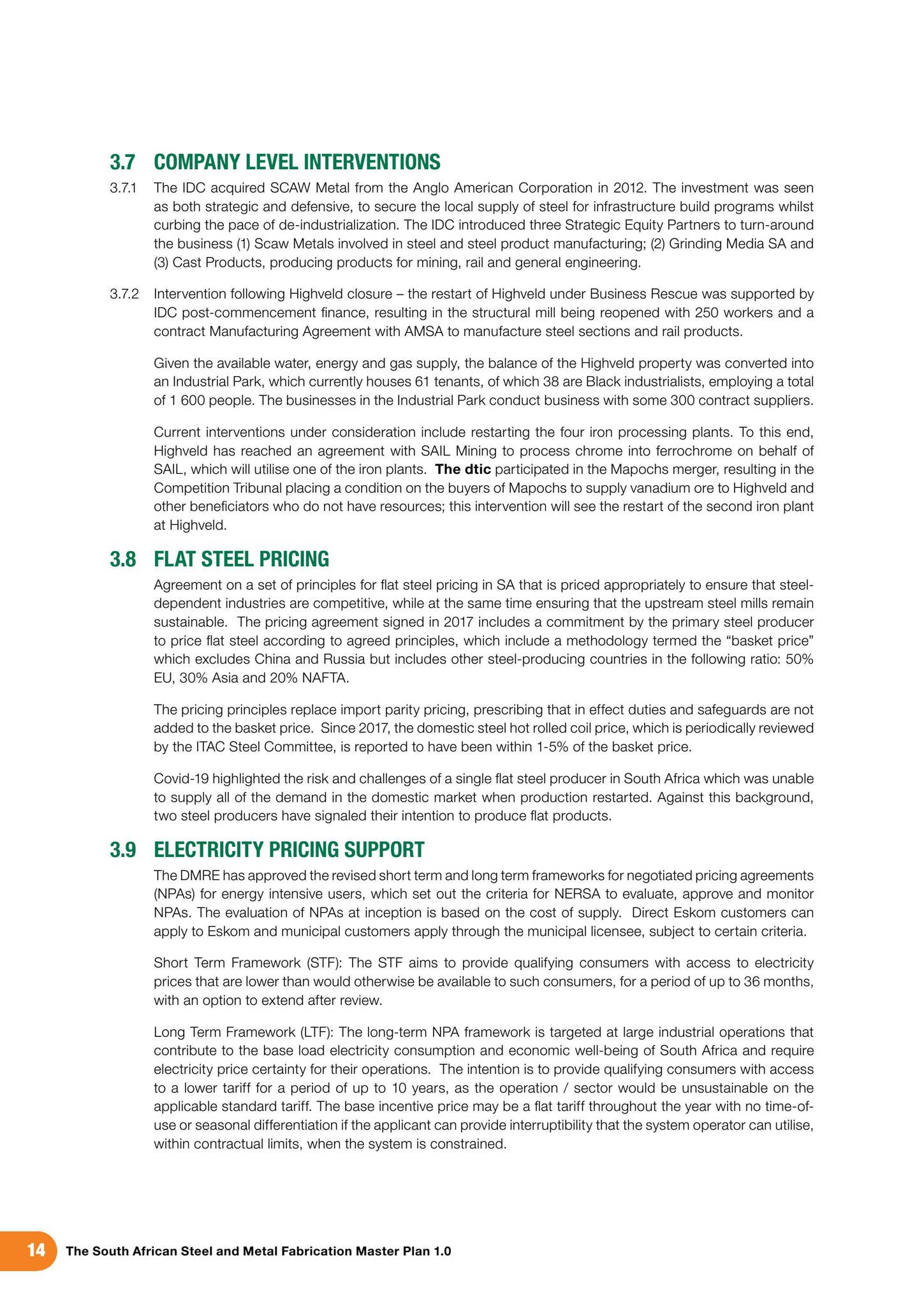 3.7 COMPANY LEVEL INTERVENTIONS

3.7.1 The IDC acquired SCAW Metal from the Anglo American Corporation in 2012. The investment was seen as both strategic and defensive, to secure the local supply of steel for infrastructure build programs whilst curbing the pace of de-industrialization. The IDC introduced three Strategic Equity Partners to turn-around the business (1) Scaw Metals involved in steel and steel product manufacturing; (2) Grinding Media SA and (3) Cast Products, producing products for mining, rail and general engineering.

3.7.2 Intervention following Highveld closure – the restart of Highveld under Business Rescue was supported by IDC post-commencement finance, resulting in the structural mill being reopened with 250 workers and a contract Manufacturing Agreement with AMSA to manufacture steel sections and rail products.

Given the available water, energy and gas supply, the balance of the Highveld property was converted into an Industrial Park, which currently houses 61 tenants, of which 38 are Black industrialists, employing a total of 1 600 people. The businesses in the Industrial Park conduct business with some 300 contract suppliers.

Current interventions under consideration include restarting the four iron processing plants. To this end, Highveld has reached an agreement with SAIL Mining to process chrome into ferrochrome on behalf of SAIL, which will utilise one of the iron plants. The dtic participated in the Mapochs merger, resulting in the Competition Tribunal placing a condition on the buyers of Mapochs to supply vanadium ore to Highveld and other beneficiators who do not have resources; this intervention will see the restart of the second iron plant at Highveld.

3.8 FLAT STEEL PRICING

Agreement on a set of principles for flat steel pricing in SA that is priced appropriately to ensure that steel-dependent industries are competitive, while at the same time ensuring that the upstream steel mills remain sustainable. The pricing agreement signed in 2017 includes a commitment by the primary steel producer to price flat steel according to agreed principles, which include a methodology termed the "basket price" which excludes China and Russia but includes other steel-producing countries in the following ratio: 50% EU, 30% Asia and 20% NAFTA.

The pricing principles replace import parity pricing, prescribing that in effect duties and safeguards are not added to the basket price. Since 2017, the domestic steel hot rolled coil price, which is periodically reviewed by the ITAC Steel Committee, is reported to have been within 1-5% of the basket price.

Covid-19 highlighted the risk and challenges of a single flat steel producer in South Africa which was unable to supply all of the demand in the domestic market when production restarted. Against this background, two steel producers have signaled their intention to produce flat products.

3.9 ELECTRICITY PRICING SUPPORT

The DMRE has approved the revised short term and long term frameworks for negotiated pricing agreements (NPAs) for energy intensive users, which set out the criteria for NERSA to evaluate, approve and monitor NPAs. The evaluation of NPAs at inception is based on the cost of supply. Direct Eskom customers can apply to Eskom and municipal customers apply through the municipal licensee, subject to certain criteria.

Short Term Framework (STF): The STF aims to provide qualifying consumers with access to electricity prices that are lower than would otherwise be available to such consumers, for a period of up to 36 months, with an option to extend after review.

Long Term Framework (LTF): The long-term NPA framework is targeted at large industrial operations that contribute to the base load electricity consumption and economic well-being of South Africa and require electricity price certainty for their operations. The intention is to provide qualifying consumers with access to a lower tariff for a period of up to 10 years, as the operation / sector would be unsustainable on the applicable standard tariff. The base incentive price may be a flat tariff throughout the year with no time-of-use or seasonal differentiation if the applicant can provide interruptibility that the system operator can utilise, within contractual limits, when the system is constrained.

14 The South African Steel and Metal Fabrication Master Plan 1.0